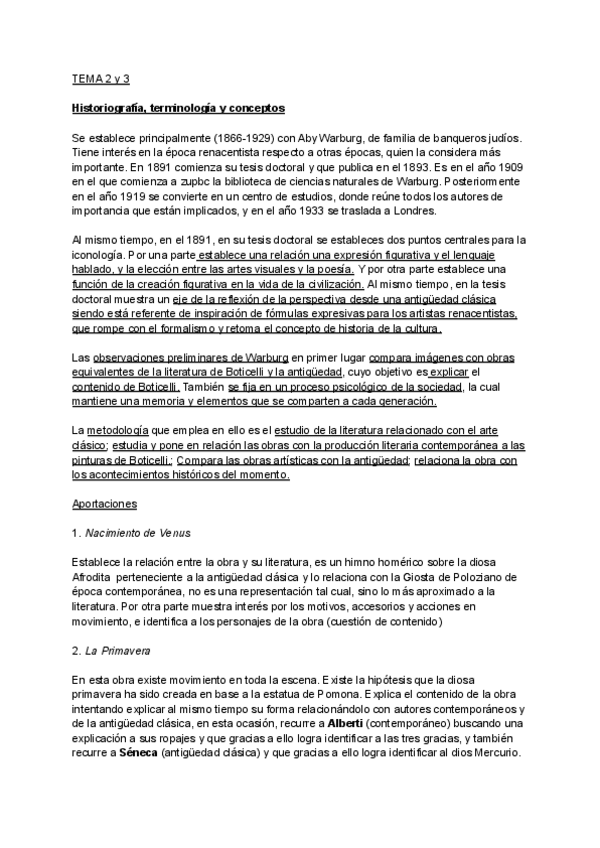 TEMA 2 y 3

Historiografía, terminología y conceptos

Se establece principalmente (1866-1929) con Aby Warburg, de familia de banqueros judíos. Tiene interés en la época renacentista respecto a otras épocas, quien la considera más importante. En 1891 comienza su tesis doctoral y que publica en el 1893. Es en el año 1909 en el que comienza a zupbc la biblioteca de ciencias naturales de Warburg. Posteriormente en el año 1919 se convierte en un centro de estudios, donde reúne todos los autores de importancia que están implicados, y en el año 1933 se traslada a Londres.

Al mismo tiempo, en el 1891, en su tesis doctoral se estableces dos puntos centrales para la iconología. Por una parte establece una relación una expresión figurativa y el lenguaje hablado, y la elección entre las artes visuales y la poesía. Y por otra parte establece una función de la creación figurativa en la vida de la civilización. Al mismo tiempo, en la tesis doctoral muestra un eje de la reflexión de la perspectiva desde una antigüedad clásica siendo está referente de inspiración de fórmulas expresivas para los artistas renacentistas, que rompe con el formalismo y retoma el concepto de historia de la cultura.

Las observaciones preliminares de Warburg en primer lugar compara imágenes con obras equivalentes de la literatura de Boticelli y la antigüedad, cuyo objetivo es explicar el contenido de Boticelli. También se fija en un proceso psicológico de la sociedad, la cual mantiene una memoria y elementos que se comparten a cada generación.

La metodología que emplea en ello es el estudio de la literatura relacionado con el arte clásico; estudia y pone en relación las obras con la producción literaria contemporánea a las pinturas de Boticelli.; Compara las obras artísticas con la antigüedad; relaciona la obra con los acontecimientos históricos del momento.

Aportaciones

1. Nacimiento de Venus

Establece la relación entre la obra y su literatura, es un himno homérico sobre la diosa Afrodita perteneciente a la antigüedad clásica y lo relaciona con la Giosta de Poloziano de época contemporánea, no es una representación tal cual, sino lo más aproximado a la literatura. Por otra parte muestra interés por los motivos, accesorios y acciones en movimiento, e identifica a los personajes de la obra (cuestión de contenido)

2. La Primavera

En esta obra existe movimiento en toda la escena. Existe la hipótesis que la diosa primavera ha sido creada en base a la estatua de Pomona. Explica el contenido de la obra intentando explicar al mismo tiempo su forma relacionándolo con autores contemporáneos y de la antigüedad clásica, en esta ocasión, recurre a Alberti (contemporáneo) buscando una explicación a sus ropajes y que gracias a ello logra identificar a las tres gracias, y también recurre a Séneca (antigüedad clásica) y que gracias a ello logra identificar al dios Mercurio.